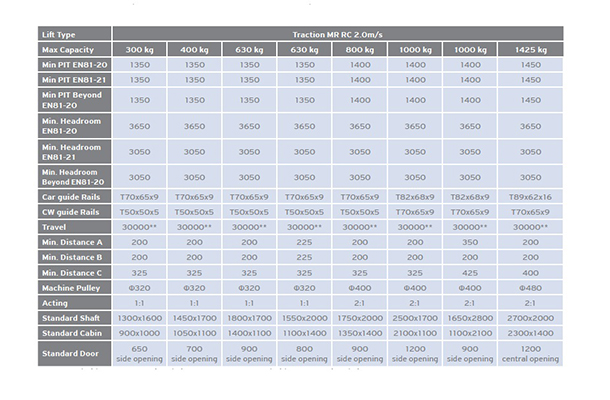 | Lift Type | Traction MR RC 2.0m/s | | | | | | | |
|---|---|---|---|---|---|---|---|---|
| Max Capacity | 300 kg | 400 kg | 630 kg | 630 kg | 800 kg | 1000 kg | 1000 kg | 1425 kg |
| Min PIT EN81-20 | 1350 | 1350 | 1350 | 1350 | 1400 | 1400 | 1400 | 1450 |
| Min PIT EN81-21 | 1350 | 1350 | 1350 | 1350 | 1400 | 1400 | 1400 | 1450 |
| Min PIT Beyond EN81-20 | 1350 | 1350 | 1350 | 1350 | 1400 | 1400 | 1400 | 1450 |
| Min. Headroom EN81-20 | 3650 | 3650 | 3650 | 3650 | 3650 | 3650 | 3650 | 3650 |
| Min. Headroom EN81-21 | 3050 | 3050 | 3050 | 3050 | 3050 | 3050 | 3050 | 3050 |
| Min. Headroom Beyond EN81-20 | 3050 | 3050 | 3050 | 3050 | 3050 | 3050 | 3050 | 3050 |
| Car guide Rails | T70x65x9 | T70x65x9 | T70x65x9 | T70x65x9 | T70x65x9 | T82x68x9 | T82x68x9 | T89x62x16 |
| CW guide Rails | T50x50x5 | T50x50x5 | T50x50x5 | T50x50x5 | T50x50x5 | T70x65x9 | T70x65x9 | T70x65x9 |
| Travel | 30000** | 30000** | 30000** | 30000** | 30000** | 30000** | 30000** | 30000** |
| Min. Distance A | 200 | 200 | 200 | 225 | 200 | 200 | 350 | 200 |
| Min. Distance B | 200 | 200 | 200 | 225 | 200 | 200 | 200 | 200 |
| Min. Distance C | 325 | 325 | 325 | 325 | 325 | 325 | 425 | 400 |
| Machine Pulley | Φ320 | Φ320 | Φ320 | Φ320 | Φ400 | Φ400 | Φ400 | Φ480 |
| Acting | 1:1 | 1:1 | 1:1 | 1:1 | 2:1 | 2:1 | 2:1 | 2:1 |
| Standard Shaft | 1300x1600 | 1450x1700 | 1800x1700 | 1550x2000 | 1750x2000 | 2500x1700 | 1650x2800 | 2700x2000 |
| Standard Cabin | 900x1000 | 1050x1100 | 1400x1100 | 1100x1400 | 1350x1400 | 2100x1100 | 1100x2100 | 2300x1400 |
| Standard Door | 650 side opening | 700 side opening | 900 side opening | 800 side opening | 900 side opening | 1200 side opening | 900 side opening | 1200 central opening |